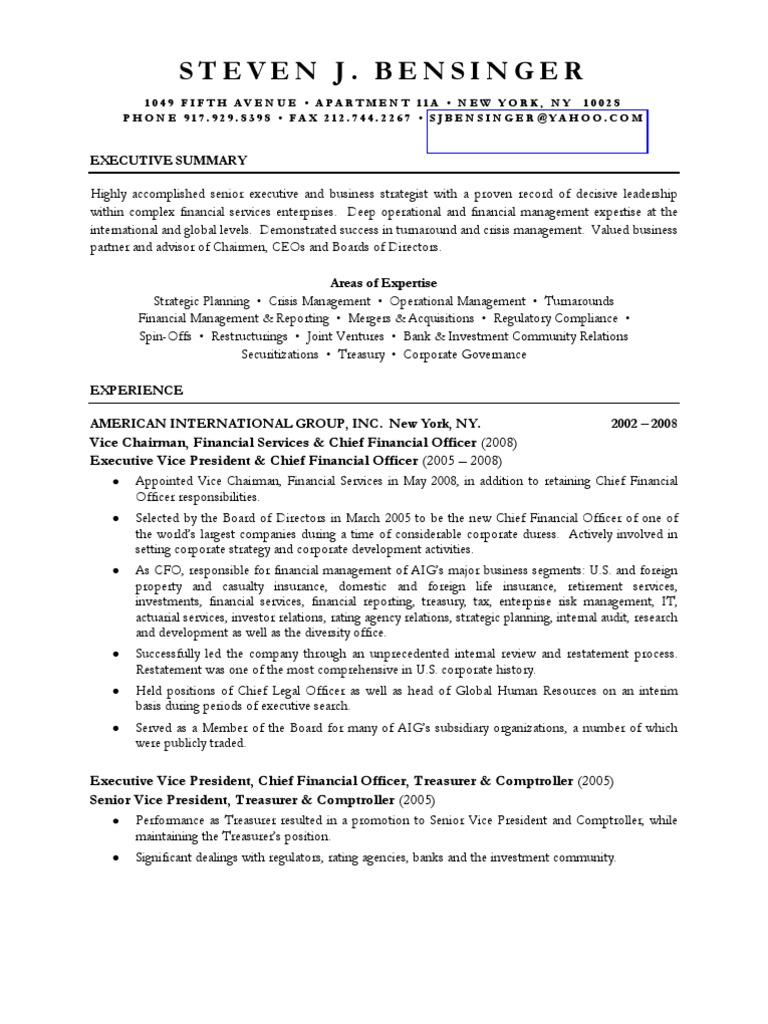 STEVEN J. BENSINGER

1049 FIFTH AVENUE • APARTMENT 11A • NEW YORK, NY 10028
PHONE 917.929.8398 • FAX 212.744.2267 • SJBENSINGER@YAHOO.COM

EXECUTIVE SUMMARY

Highly accomplished senior executive and business strategist with a proven record of decisive leadership within complex financial services enterprises. Deep operational and financial management expertise at the international and global levels. Demonstrated success in turnaround and crisis management. Valued business partner and advisor of Chairmen, CEOs and Boards of Directors.

Areas of Expertise
Strategic Planning • Crisis Management • Operational Management • Turnarounds
Financial Management & Reporting • Mergers & Acquisitions • Regulatory Compliance •
Spin-Offs • Restructurings • Joint Ventures • Bank & Investment Community Relations
Securitizations • Treasury • Corporate Governance

EXPERIENCE

AMERICAN INTERNATIONAL GROUP, INC. New York, NY. 2002 – 2008
Vice Chairman, Financial Services & Chief Financial Officer (2008)
Executive Vice President & Chief Financial Officer (2005 – 2008)

• Appointed Vice Chairman, Financial Services in May 2008, in addition to retaining Chief Financial Officer responsibilities.
• Selected by the Board of Directors in March 2005 to be the new Chief Financial Officer of one of the world's largest companies during a time of considerable corporate duress. Actively involved in setting corporate strategy and corporate development activities.
• As CFO, responsible for financial management of AIG's major business segments: U.S. and foreign property and casualty insurance, domestic and foreign life insurance, retirement services, investments, financial services, financial reporting, treasury, tax, enterprise risk management, IT, actuarial services, investor relations, rating agency relations, strategic planning, internal audit, research and development as well as the diversity office.
• Successfully led the company through an unprecedented internal review and restatement process. Restatement was one of the most comprehensive in U.S. corporate history.
• Held positions of Chief Legal Officer as well as head of Global Human Resources on an interim basis during periods of executive search.
• Served as a Member of the Board for many of AIG's subsidiary organizations, a number of which were publicly traded.

Executive Vice President, Chief Financial Officer, Treasurer & Comptroller (2005)
Senior Vice President, Treasurer & Comptroller (2005)

• Performance as Treasurer resulted in a promotion to Senior Vice President and Comptroller, while maintaining the Treasurer's position.
• Significant dealings with regulators, rating agencies, banks and the investment community.